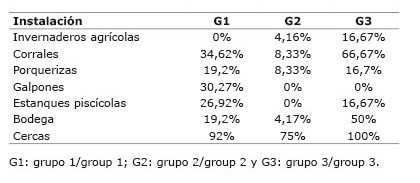 | Instalación | G1 | G2 | G3 |
|---|---|---|---|
| Invernaderos agrícolas | 0% | 4,16% | 16,67% |
| Corrales | 34,62% | 8,33% | 66,67% |
| Porquerizas | 19,2% | 8,33% | 16,7% |
| Galpones | 30,27% | 0% | 0% |
| Estanques piscícolas | 26,92% | 0% | 16,67% |
| Bodega | 19,2% | 4,17% | 50% |
| Cercas | 92% | 75% | 100% |

G1: grupo 1/group 1; G2: grupo 2/group 2 y G3: grupo 3/group 3.